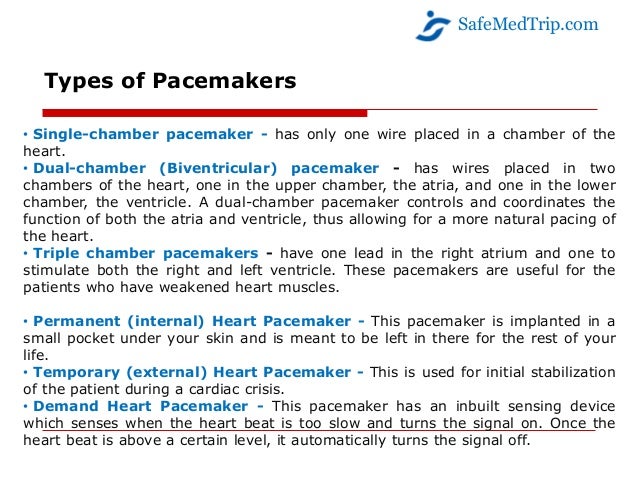 SafeMedTrip.com

Types of Pacemakers

• Single-chamber pacemaker - has only one wire placed in a chamber of the heart.
• Dual-chamber (Biventricular) pacemaker - has wires placed in two chambers of the heart, one in the upper chamber, the atria, and one in the lower chamber, the ventricle. A dual-chamber pacemaker controls and coordinates the function of both the atria and ventricle, thus allowing for a more natural pacing of the heart.
• Triple chamber pacemakers - have one lead in the right atrium and one to stimulate both the right and left ventricle. These pacemakers are useful for the patients who have weakened heart muscles.

• Permanent (internal) Heart Pacemaker - This pacemaker is implanted in a small pocket under your skin and is meant to be left in there for the rest of your life.
• Temporary (external) Heart Pacemaker - This is used for initial stabilization of the patient during a cardiac crisis.
• Demand Heart Pacemaker - This pacemaker has an inbuilt sensing device which senses when the heart beat is too slow and turns the signal on. Once the heart beat is above a certain level, it automatically turns the signal off.